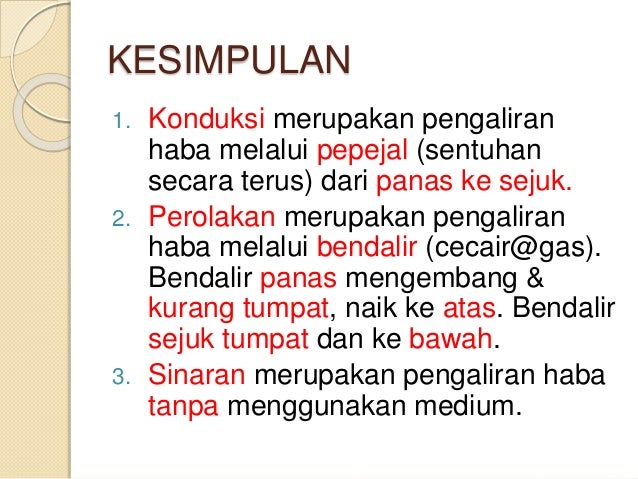 KESIMPULAN

1. Konduksi merupakan pengaliran haba melalui pepejal (sentuhan secara terus) dari panas ke sejuk.
2. Perolakan merupakan pengaliran haba melalui bendalir (cecair@gas). Bendalir panas mengembang & kurang tumpat, naik ke atas. Bendalir sejuk tumpat dan ke bawah.
3. Sinaran merupakan pengaliran haba tanpa menggunakan medium.